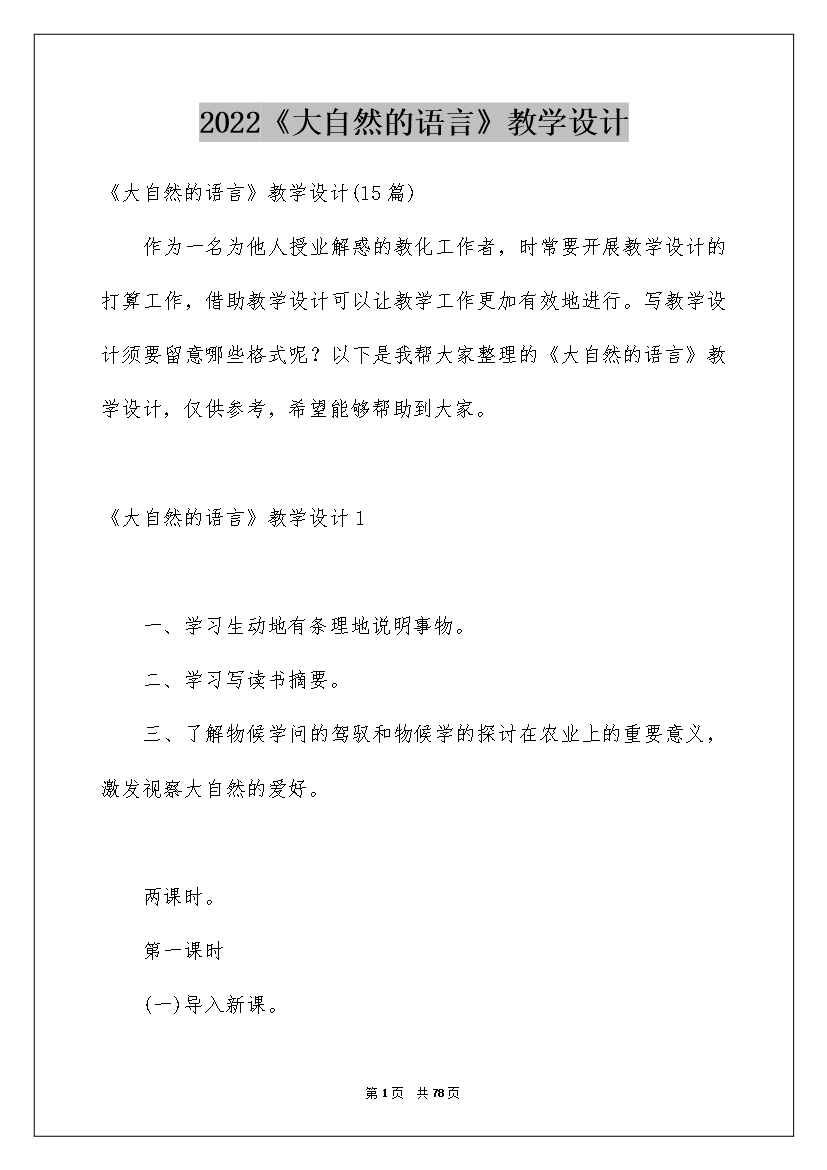 2022《大自然的语言》教学设计

《大自然的语言》教学设计(15篇)

作为一名为他人授业解惑的教化工作者，时常要开展教学设计的打算工作，借助教学设计可以让教学工作更加有效地进行。写教学设计须要留意哪些格式呢？以下是我帮大家整理的《大自然的语言》教学设计，仅供参考，希望能够帮助到大家。

《大自然的语言》教学设计1

一、学习生动地有条理地说明事物。

二、学习写读书摘要。

三、了解物候学问的驾驭和物候学的探讨在农业上的重要意义，激发视察大自然的爱好。

两课时。

第一课时

(一)导入新课。

第1页 共78页